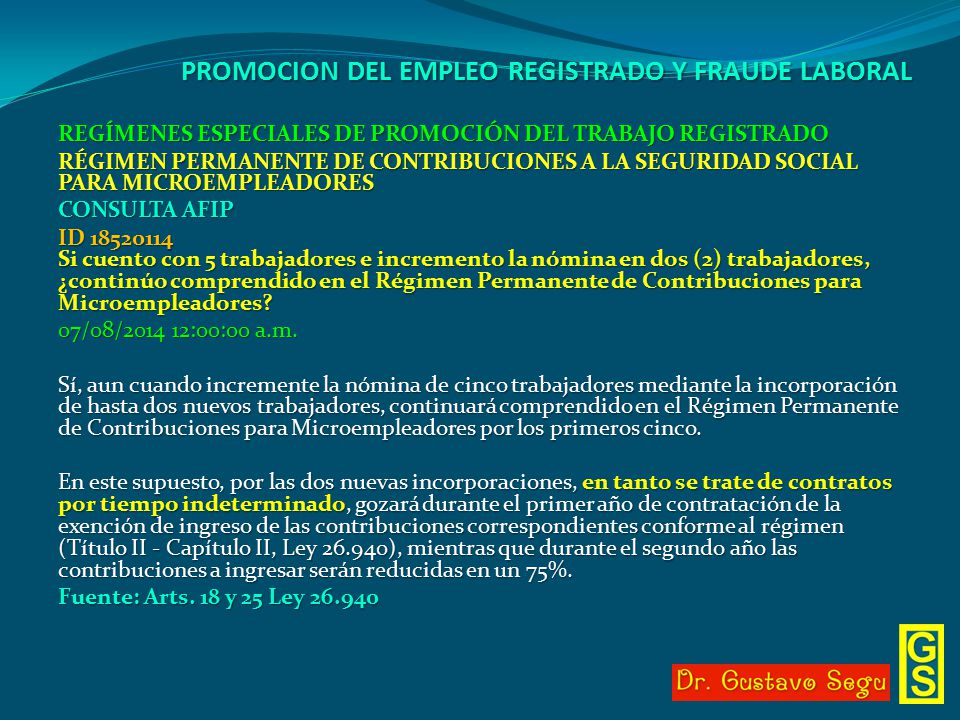 PROMOCION DEL EMPLEO REGISTRADO Y FRAUDE LABORAL

REGÍMENES ESPECIALES DE PROMOCIÓN DEL TRABAJO REGISTRADO
RÉGIMEN PERMANENTE DE CONTRIBUCIONES A LA SEGURIDAD SOCIAL PARA MICROEMPLEADORES
CONSULTA AFIP
ID 18520114
Si cuento con 5 trabajadores e incremento la nómina en dos (2) trabajadores, ¿continúo comprendido en el Régimen Permanente de Contribuciones para Microempleadores?
07/08/2014 12:00:00 a.m.

Sí, aun cuando incremente la nómina de cinco trabajadores mediante la incorporación de hasta dos nuevos trabajadores, continuará comprendido en el Régimen Permanente de Contribuciones para Microempleadores por los primeros cinco.

En este supuesto, por las dos nuevas incorporaciones, en tanto se trate de contratos por tiempo indeterminado, gozará durante el primer año de contratación de la exención de ingreso de las contribuciones correspondientes conforme al régimen (Título II - Capítulo II, Ley 26.940), mientras que durante el segundo año las contribuciones a ingresar serán reducidas en un 75%.
Fuente: Arts. 18 y 25 Ley 26.940

Dr. Gustavo Segu
GS